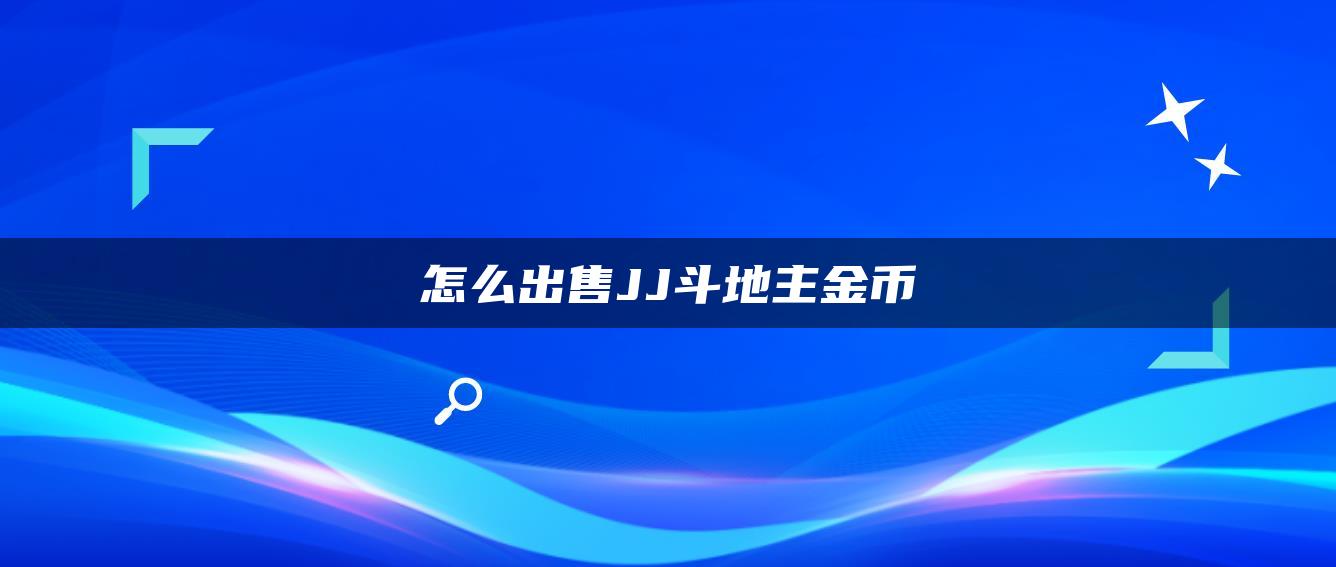 怎么出售JJ斗地主金币